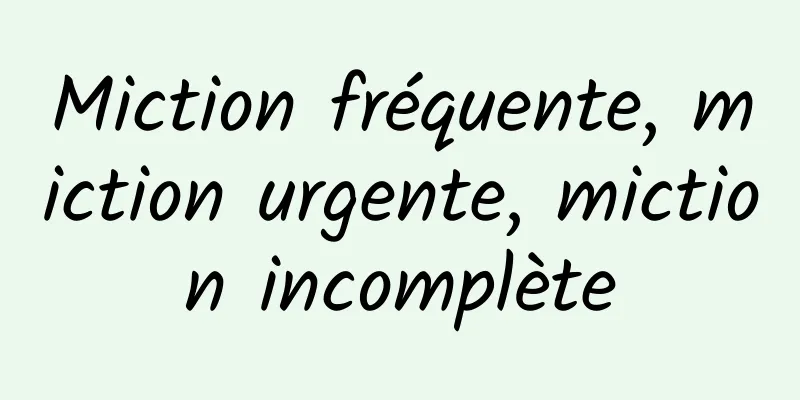 Miction fréquente, miction urgente, miction incomplète